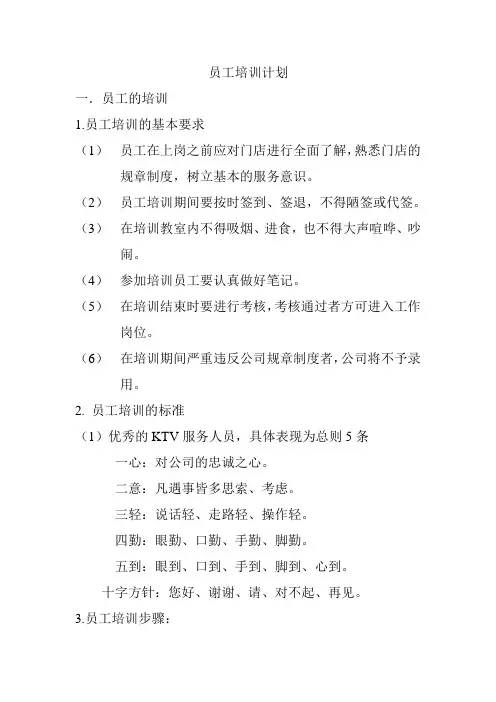 员工培训计划

一．员工的培训

1.员工培训的基本要求

（1） 员工在上岗之前应对门店进行全面了解，熟悉门店的规章制度，树立基本的服务意识。

（2） 员工培训期间要按时签到、签退，不得陋签或代签。

（3） 在培训教室内不得吸烟、进食，也不得大声喧哗、吵闹。

（4） 参加培训员工要认真做好笔记。

（5） 在培训结束时要进行考核，考核通过者方可进入工作岗位。

（6） 在培训期间严重违反公司规章制度者，公司将不予录用。

2. 员工培训的标准

（1）优秀的 KTV 服务人员，具体表现为总则 5 条

一心：对公司的忠诚之心。

二意：凡遇事皆多思索、考虑。

三轻：说话轻、走路轻、操作轻。

四勤：眼勤、口勤、手勤、脚勤。

五到：眼到、口到、手到、脚到、心到。

十字方针：您好、谢谢、请、对不起、再见。

3.员工培训步骤：